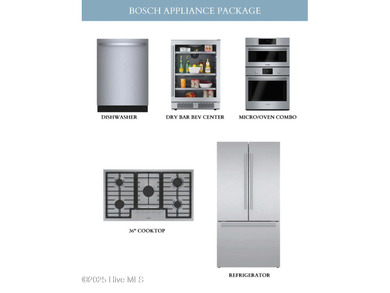 BOSCH APPLIANCE PACKAGE

DISHWASHER

DRY BAR BEV CENTER

MICRO/OVEN COMBO

36" COOKTOP

REFRIGERATOR

©2025 Hive MLS